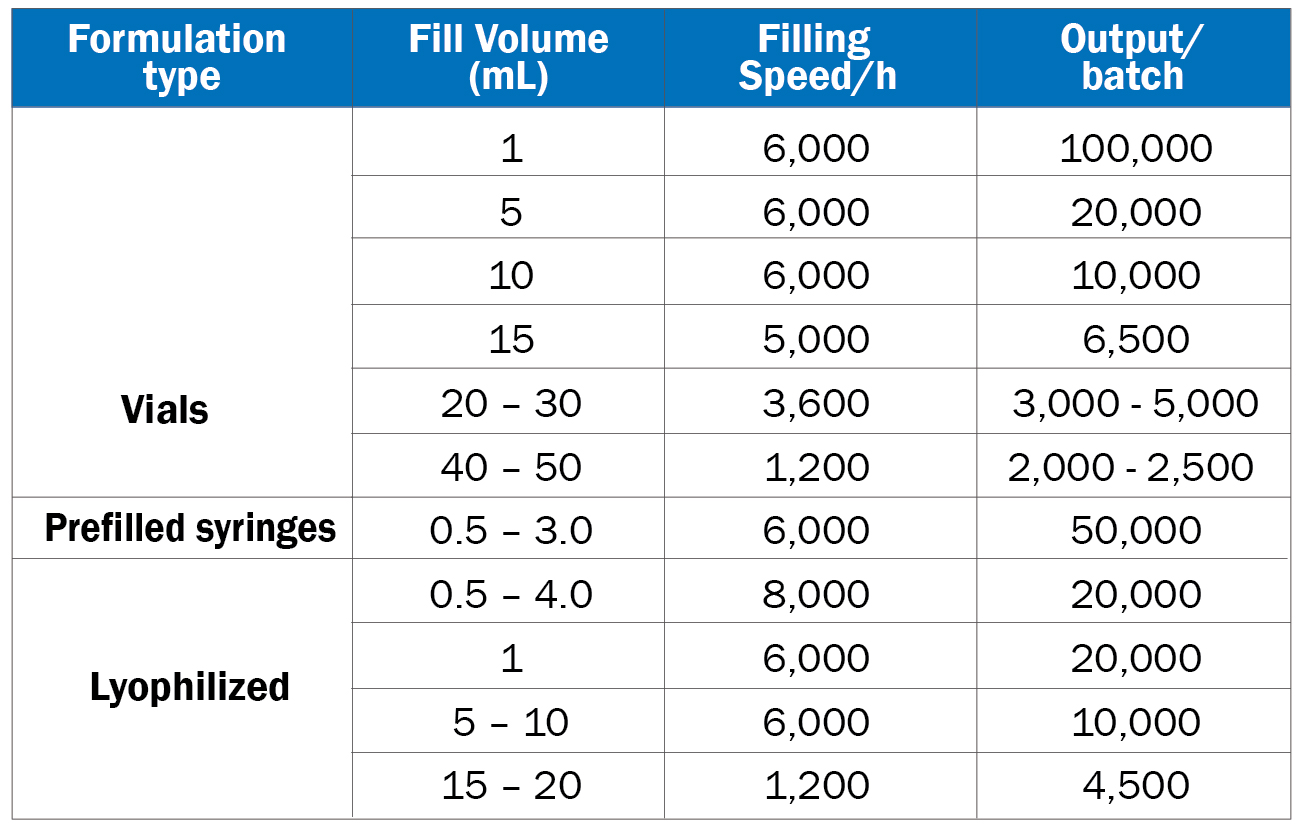 | Formulation type | Fill Volume (mL) | Filling Speed/h | Output/ batch |
|---|---|---|---|
| Vials | 1 | 6,000 | 100,000 |
| | 5 | 6,000 | 20,000 |
| | 10 | 6,000 | 10,000 |
| | 15 | 5,000 | 6,500 |
| | 20 – 30 | 3,600 | 3,000 - 5,000 |
| | 40 – 50 | 1,200 | 2,000 - 2,500 |
| Prefilled syringes | 0.5 – 3.0 | 6,000 | 50,000 |
| Lyophilized | 0.5 – 4.0 | 8,000 | 20,000 |
| | 1 | 6,000 | 20,000 |
| | 5 – 10 | 6,000 | 10,000 |
| | 15 – 20 | 1,200 | 4,500 |